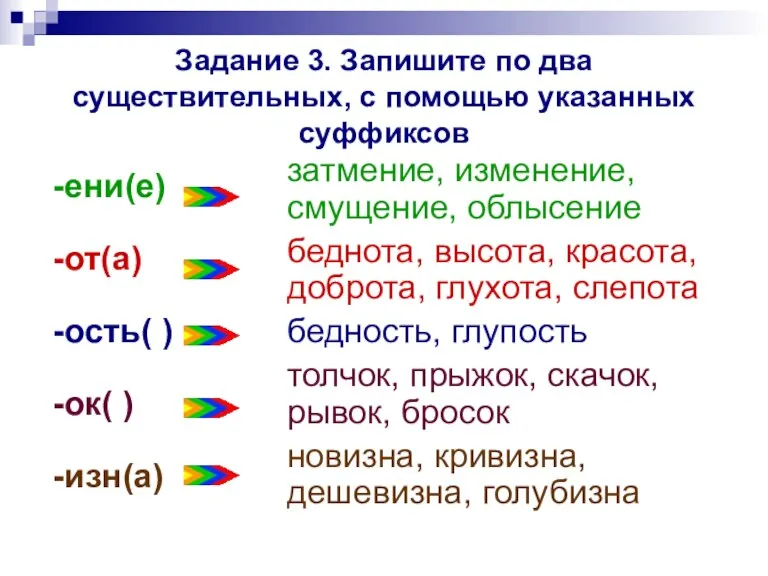 Задание 3. Запишите по два существительных, с помощью указанных суффиксов

-ени(е) затмение, изменение, смущение, облысение

-от(а) беднота, высота, красота, доброта, глухота, слепота

-ость( ) бедность, глупость

-ок( ) толчок, прыжок, скачок, рывок, бросок

-изн(а) новизна, кривизна, дешевизна, голубизна